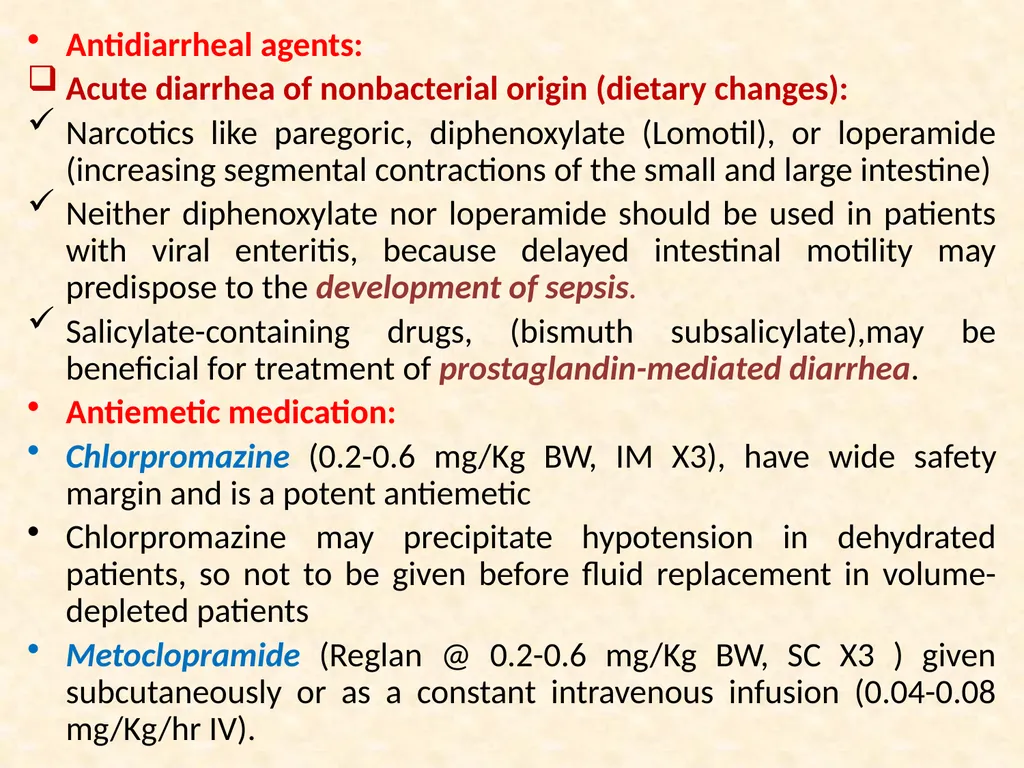 • Antidiarrheal agents:

❑ Acute diarrhea of nonbacterial origin (dietary changes):

✓ Narcotics like paregoric, diphenoxylate (Lomotil), or loperamide (increasing segmental contractions of the small and large intestine)

✓ Neither diphenoxylate nor loperamide should be used in patients with viral enteritis, because delayed intestinal motility may predispose to the development of sepsis.

✓ Salicylate-containing drugs, (bismuth subsalicylate),may be beneficial for treatment of prostaglandin-mediated diarrhea.

• Antiemetic medication:

• Chlorpromazine (0.2-0.6 mg/Kg BW, IM X3), have wide safety margin and is a potent antiemetic

• Chlorpromazine may precipitate hypotension in dehydrated patients, so not to be given before fluid replacement in volume-depleted patients

• Metoclopramide (Reglan @ 0.2-0.6 mg/Kg BW, SC X3 ) given subcutaneously or as a constant intravenous infusion (0.04-0.08 mg/Kg/hr IV).